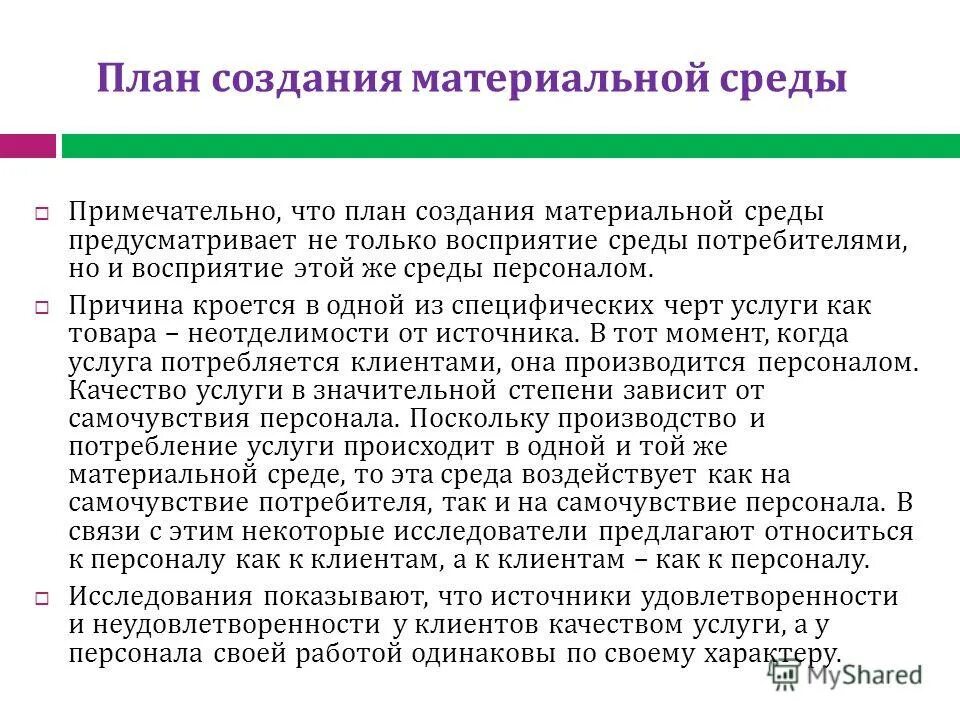 План создания материальной среды

Примечательно, что план создания материальной среды предусматривает не только восприятие среды потребителями, но и восприятие этой же среды персоналом.

Причина кроется в одной из специфических черт услуги как товара – неотделимости от источника. В тот момент, когда услуга потребляется клиентами, она производится персоналом. Качество услуги в значительной степени зависит от самочувствия персонала. Поскольку производство и потребление услуги происходит в одной и той же материальной среде, то эта среда воздействует как на самочувствие потребителя, так и на самочувствие персонала. В связи с этим некоторые исследователи предлагают относиться к персоналу как к клиентам, а к клиентам – как к персоналу.

Исследования показывают, что источники удовлетворенности и неудовлетворенности у клиентов качеством услуги, а у персонала своей работой одинаковы по своему характеру.

MyShared